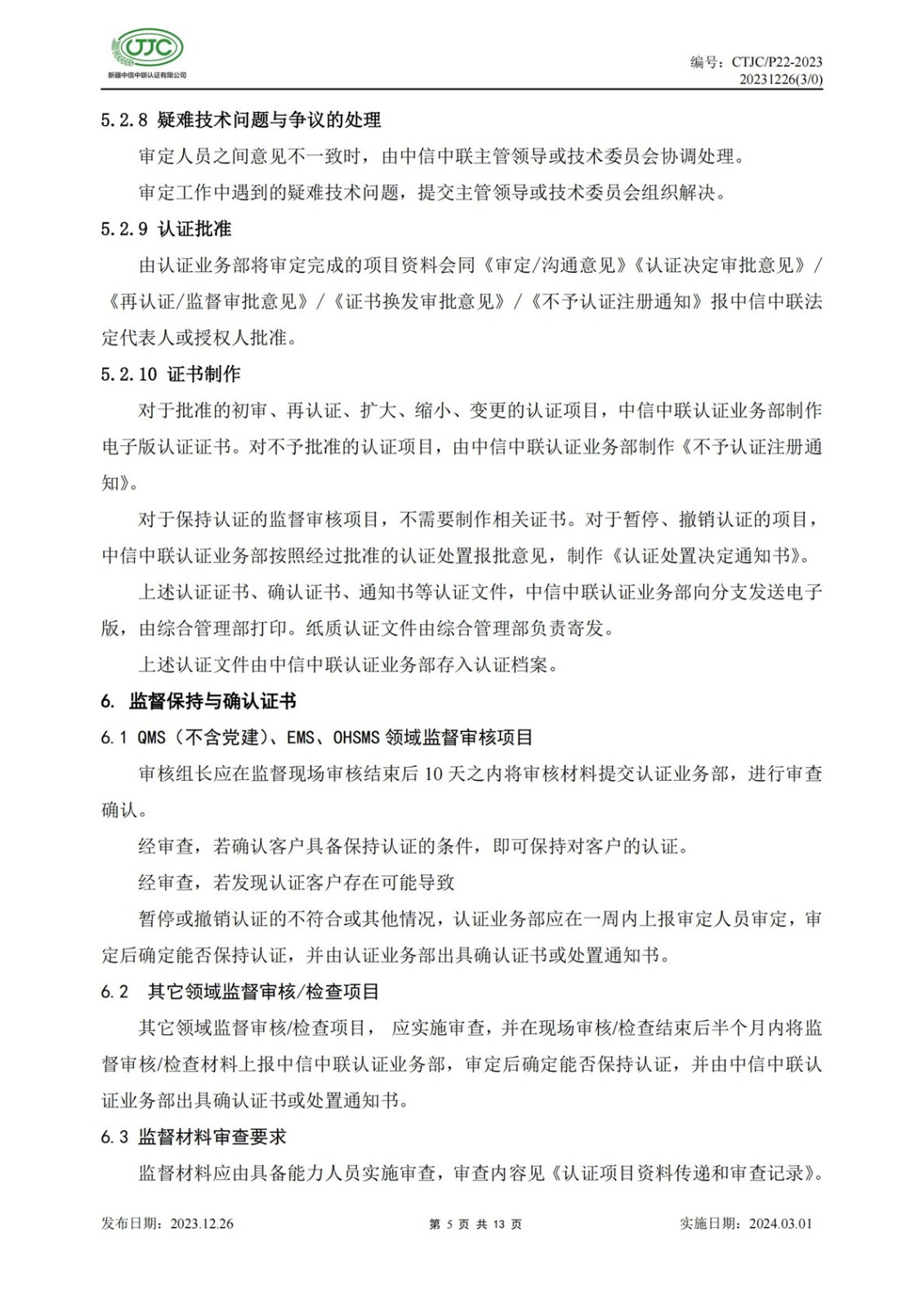 CTJC
新疆中信中联认证有限公司

编号：CTJC/P22-2023
20231226(3/0)

5.2.8 疑难技术问题与争议的处理

审定人员之间意见不一致时，由中信中联主管领导或技术委员会协调处理。

审定工作中遇到的疑难技术问题，提交主管领导或技术委员会组织解决。

5.2.9 认证批准

由认证业务部将审定完成的项目资料会同《审定/沟通意见》《认证决定审批意见》/《再认证/监督审批意见》/《证书换发审批意见》/《不予认证注册通知》报中信中联法定代表人或授权人批准。

5.2.10 证书制作

对于批准的初审、再认证、扩大、缩小、变更的认证项目，中信中联认证业务部制作电子版认证证书。对不予批准的认证项目，由中信中联认证业务部制作《不予认证注册通知》。

对于保持认证的监督审核项目，不需要制作相关证书。对于暂停、撤销认证的项目，中信中联认证业务部按照经过批准的认证处置报批意见，制作《认证处置决定通知书》。

上述认证证书、确认证书、通知书等认证文件，中信中联认证业务部向分支发送电子版，由综合管理部打印。纸质认证文件由综合管理部负责寄发。

上述认证文件由中信中联认证业务部存入认证档案。

6. 监督保持与确认证书

6.1 QMS（不含党建）、EMS、OHSMS 领域监督审核项目

审核组长应在监督现场审核结束后 10 天之内将审核材料提交认证业务部，进行审查确认。

经审查，若确认客户具备保持认证的条件，即可保持对客户的认证。

经审查，若发现认证客户存在可能导致

暂停或撤销认证的不符合或其他情况，认证业务部应在一周内上报审定人员审定，审定后确定能否保持认证，并由认证业务部出具确认证书或处置通知书。

6.2 其它领域监督审核/检查项目

其它领域监督审核/检查项目， 应实施审查，并在现场审核/检查结束后半个月内将监督审核/检查材料上报中信中联认证业务部，审定后确定能否保持认证，并由中信中联认证业务部出具确认证书或处置通知书。

6.3 监督材料审查要求

监督材料应由具备能力人员实施审查，审查内容见《认证项目资料传递和审查记录》。

发布日期：2023.12.26　　第 5 页 共 13 页　　实施日期：2024.03.01